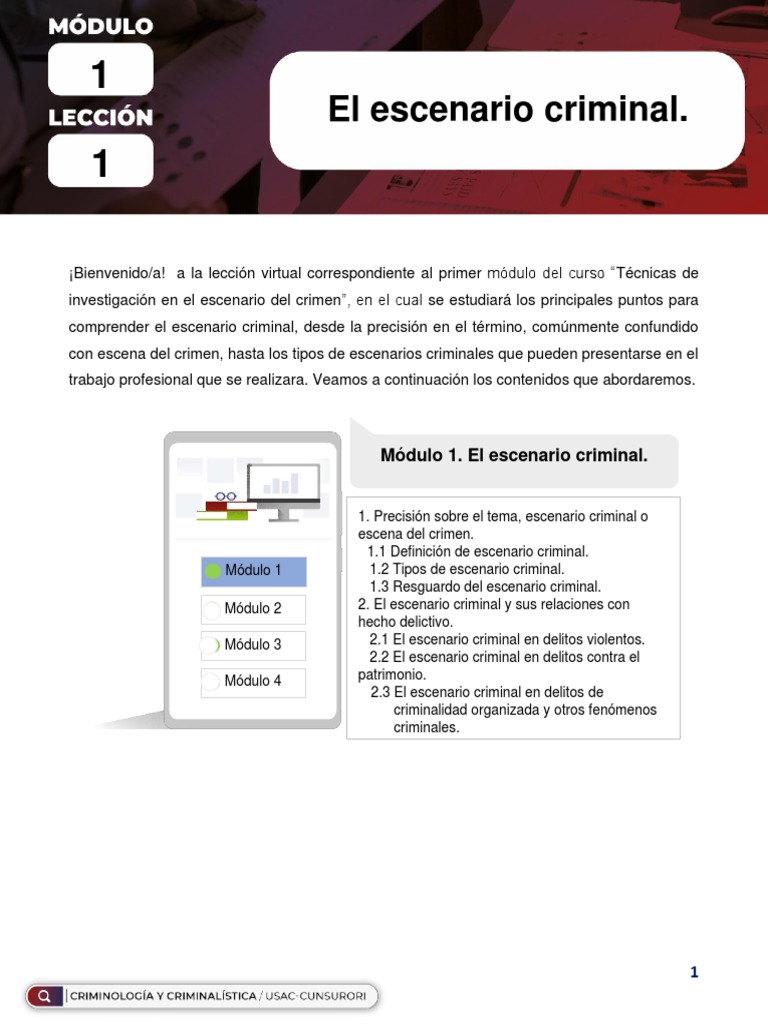 MÓDULO
1
LECCIÓN
1

El escenario criminal.

¡Bienvenido/a! a la lección virtual correspondiente al primer módulo del curso "Técnicas de investigación en el escenario del crimen", en el cual se estudiará los principales puntos para comprender el escenario criminal, desde la precisión en el término, comúnmente confundido con escena del crimen, hasta los tipos de escenarios criminales que pueden presentarse en el trabajo profesional que se realizara. Veamos a continuación los contenidos que abordaremos.

Módulo 1
Módulo 2
Módulo 3
Módulo 4

Módulo 1. El escenario criminal.

1. Precisión sobre el tema, escenario criminal o escena del crimen.
1.1 Definición de escenario criminal.
1.2 Tipos de escenario criminal.
1.3 Resguardo del escenario criminal.
2. El escenario criminal y sus relaciones con hecho delictivo.
2.1 El escenario criminal en delitos violentos.
2.2 El escenario criminal en delitos contra el patrimonio.
2.3 El escenario criminal en delitos de criminalidad organizada y otros fenómenos criminales.

1

CRIMINOLOGÍA Y CRIMINALÍSTICA / USAC-CUNSURORI